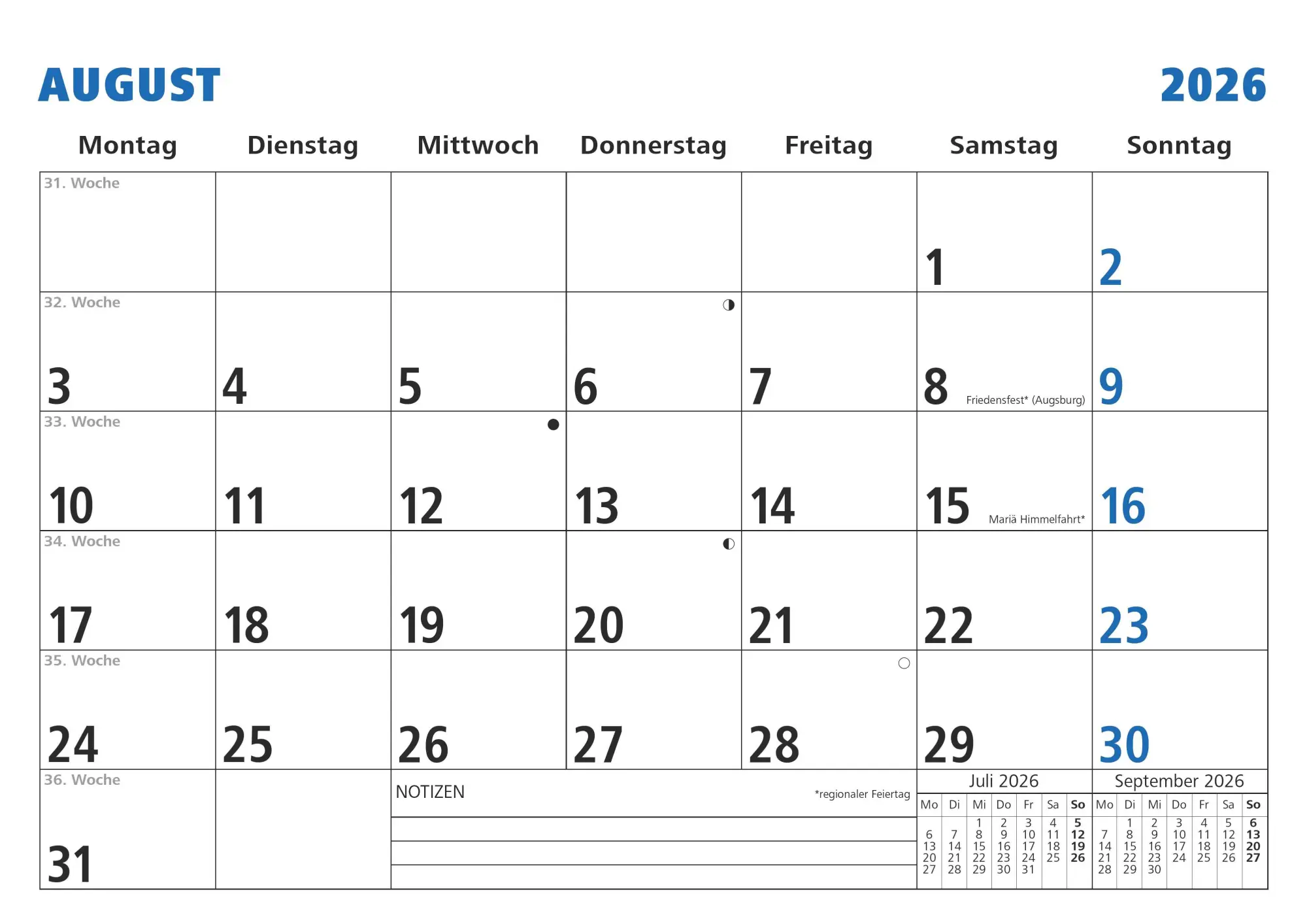 AUGUST 2026

| Montag | Dienstag | Mittwoch | Donnerstag | Freitag | Samstag | Sonntag |
|---|---|---|---|---|---|---|
| 31. Woche | | | | | 1 | 2 |
| 32. Woche 3 | 4 | 5 | 6 | 7 | 8 Friedensfest* (Augsburg) | 9 |
| 33. Woche 10 | 11 | 12 | 13 | 14 | 15 Mariä Himmelfahrt* | 16 |
| 34. Woche 17 | 18 | 19 | 20 | 21 | 22 | 23 |
| 35. Woche 24 | 25 | 26 | 27 | 28 | 29 | 30 |
| 36. Woche 31 | | | | | | |

NOTIZEN

*regionaler Feiertag

Juli 2026

| Mo | Di | Mi | Do | Fr | Sa | So |
|---|---|---|---|---|---|---|
| | | 1 | 2 | 3 | 4 | 5 |
| 6 | 7 | 8 | 9 | 10 | 11 | 12 |
| 13 | 14 | 15 | 16 | 17 | 18 | 19 |
| 20 | 21 | 22 | 23 | 24 | 25 | 26 |
| 27 | 28 | 29 | 30 | 31 | | |

September 2026

| Mo | Di | Mi | Do | Fr | Sa | So |
|---|---|---|---|---|---|---|
| | 1 | 2 | 3 | 4 | 5 | 6 |
| 7 | 8 | 9 | 10 | 11 | 12 | 13 |
| 14 | 15 | 16 | 17 | 18 | 19 | 20 |
| 21 | 22 | 23 | 24 | 25 | 26 | 27 |
| 28 | 29 | 30 | | | | |